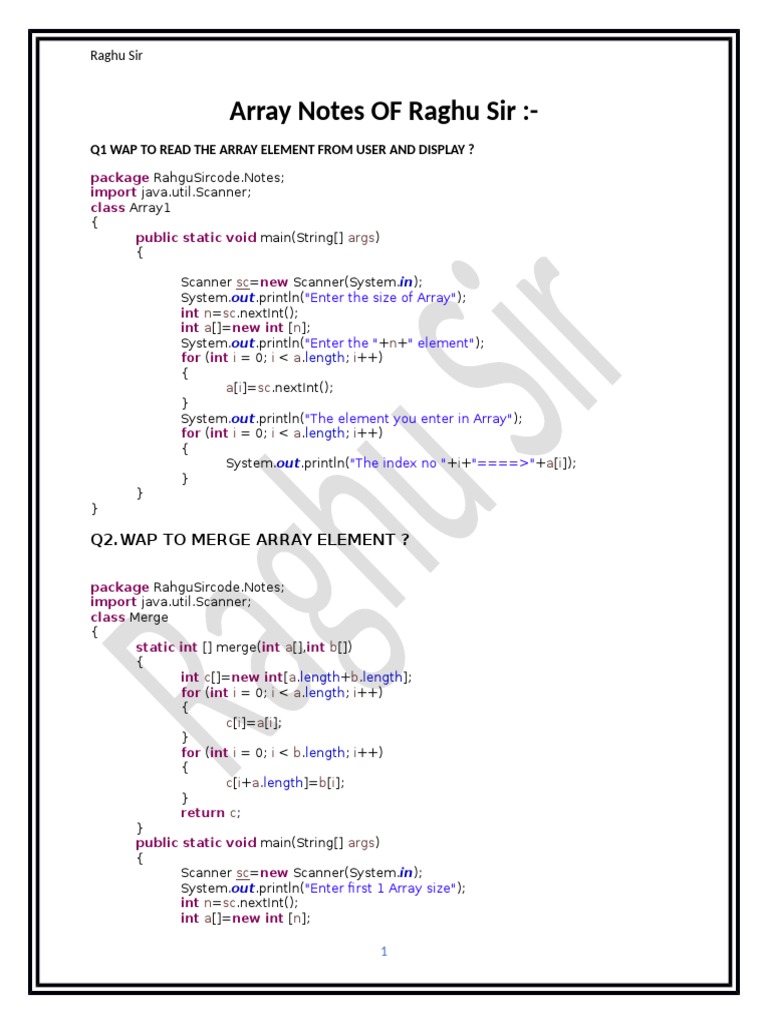 Raghu Sir

Array Notes OF Raghu Sir :-

Q1 WAP TO READ THE ARRAY ELEMENT FROM USER AND DISPLAY ?

package RahguSircode.Notes;
import java.util.Scanner;
class Array1
{
public static void main(String[] args)
{

Scanner sc=new Scanner(System.in);
System.out.println("Enter the size of Array");
int n=sc.nextInt();
int a[]=new int [n];
System.out.println("Enter the "+n+" element");
for (int i = 0; i < a.length; i++)
{
a[i]=sc.nextInt();
}
System.out.println("The element you enter in Array");
for (int i = 0; i < a.length; i++)
{
System.out.println("The index no "+i+"====>"+a[i]);
}
}
}

Q2. WAP TO MERGE ARRAY ELEMENT ?

package RahguSircode.Notes;
import java.util.Scanner;
class Merge
{
static int [] merge(int a[],int b[])
{
int c[]=new int[a.length+b.length];
for (int i = 0; i < a.length; i++)
{
c[i]=a[i];
}
for (int i = 0; i < b.length; i++)
{
c[i+a.length]=b[i];
}
return c;
}
public static void main(String[] args)
{
Scanner sc=new Scanner(System.in);
System.out.println("Enter first 1 Array size");
int n=sc.nextInt();
int a[]=new int [n];

1

Raghu Sir